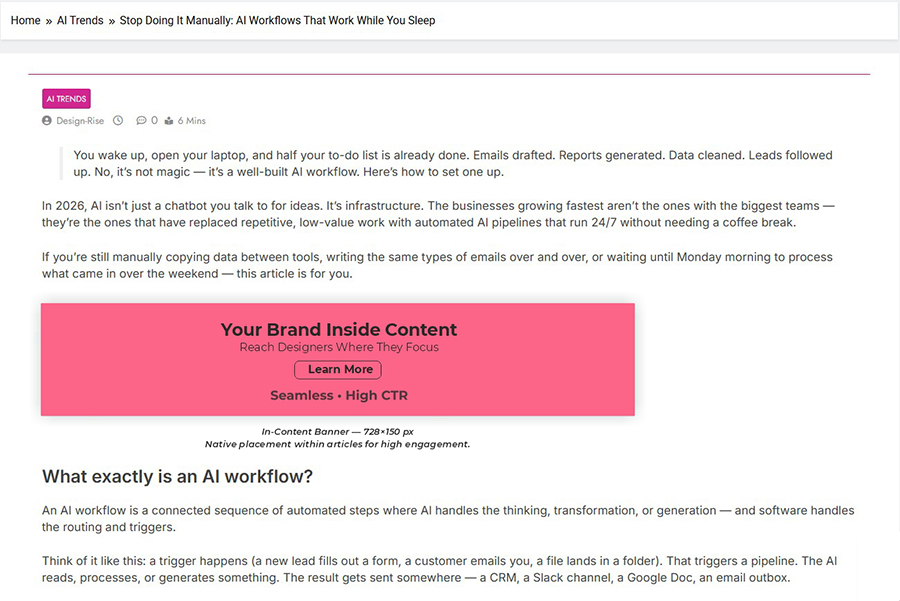 Home » AI Trends » Stop Doing It Manually: AI Workflows That Work While You Sleep

AI TRENDS

Design-Rise 0 6 Mins

You wake up, open your laptop, and half your to-do list is already done. Emails drafted. Reports generated. Data cleaned. Leads followed up. No, it's not magic — it's a well-built AI workflow. Here's how to set one up.

In 2026, AI isn't just a chatbot you talk to for ideas. It's infrastructure. The businesses growing fastest aren't the ones with the biggest teams — they're the ones that have replaced repetitive, low-value work with automated AI pipelines that run 24/7 without needing a coffee break.

If you're still manually copying data between tools, writing the same types of emails over and over, or waiting until Monday morning to process what came in over the weekend — this article is for you.

Your Brand Inside Content
Reach Designers Where They Focus
Learn More
Seamless • High CTR

In-Content Banner — 728×150 px
Native placement within articles for high engagement.

What exactly is an AI workflow?

An AI workflow is a connected sequence of automated steps where AI handles the thinking, transformation, or generation — and software handles the routing and triggers.

Think of it like this: a trigger happens (a new lead fills out a form, a customer emails you, a file lands in a folder). That triggers a pipeline. The AI reads, processes, or generates something. The result gets sent somewhere — a CRM, a Slack channel, a Google Doc, an email outbox.